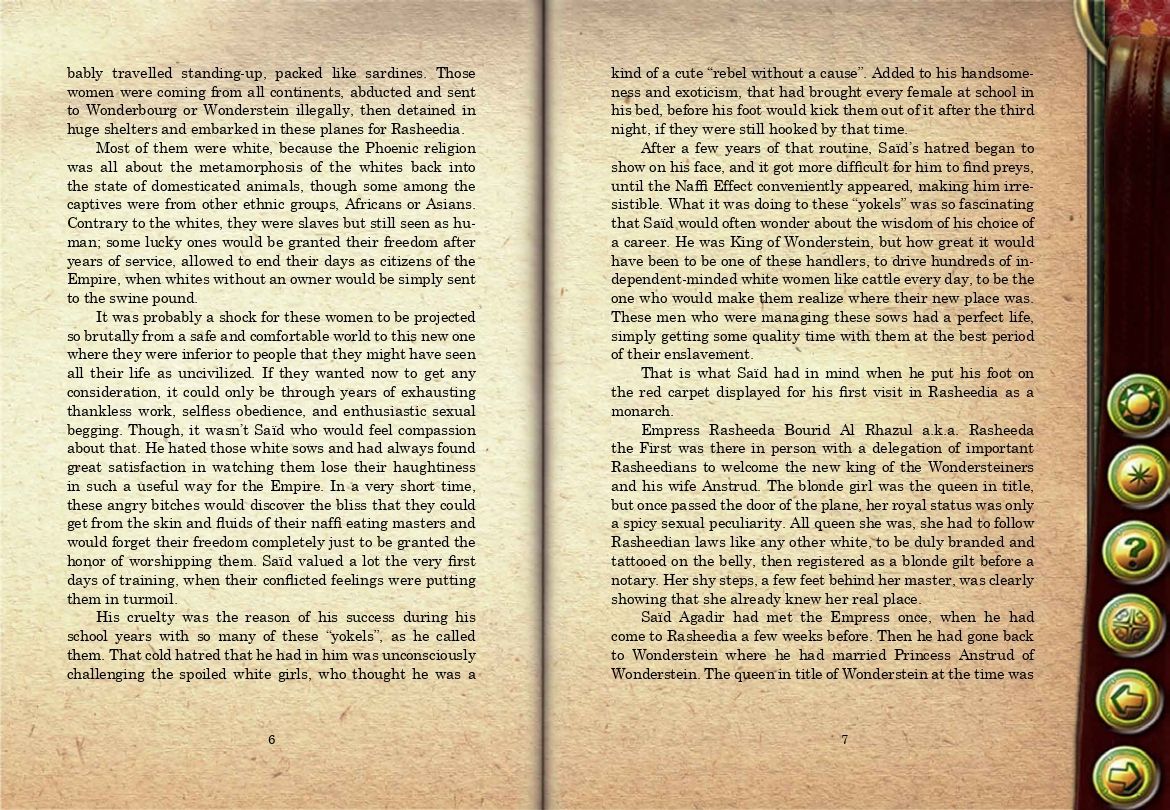 bably travelled standing-up, packed like sardines. Those women were coming from all continents, abducted and sent to Wonderbourg or Wonderstein illegally, then detained in huge shelters and embarked in these planes for Rasheedia.

Most of them were white, because the Phoenic religion was all about the metamorphosis of the whites back into the state of domesticated animals, though some among the captives were from other ethnic groups, Africans or Asians. Contrary to the whites, they were slaves but still seen as human; some lucky ones would be granted their freedom after years of service, allowed to end their days as citizens of the Empire, when whites without an owner would be simply sent to the swine pound.

It was probably a shock for these women to be projected so brutally from a safe and comfortable world to this new one where they were inferior to people that they might have seen all their life as uncivilized. If they wanted now to get any consideration, it could only be through years of exhausting thankless work, selfless obedience, and enthusiastic sexual begging. Though, it wasn't Saïd who would feel compassion about that. He hated those white sows and had always found great satisfaction in watching them lose their haughtiness in such a useful way for the Empire. In a very short time, these angry bitches would discover the bliss that they could get from the skin and fluids of their naffi eating masters and would forget their freedom completely just to be granted the honor of worshipping them. Saïd valued a lot the very first days of training, when their conflicted feelings were putting them in turmoil.

His cruelty was the reason of his success during his school years with so many of these "yokels", as he called them. That cold hatred that he had in him was unconsciously challenging the spoiled white girls, who thought he was a

6

kind of a cute "rebel without a cause". Added to his handsomeness and exoticism, that had brought every female at school in his bed, before his foot would kick them out of it after the third night, if they were still hooked by that time.

After a few years of that routine, Saïd's hatred began to show on his face, and it got more difficult for him to find preys, until the Naffi Effect conveniently appeared, making him irresistible. What it was doing to these "yokels" was so fascinating that Saïd would often wonder about the wisdom of his choice of a career. He was King of Wonderstein, but how great it would have been to be one of these handlers, to drive hundreds of independent-minded white women like cattle every day, to be the one who would make them realize where their new place was. These men who were managing these sows had a perfect life, simply getting some quality time with them at the best period of their enslavement.

That is what Saïd had in mind when he put his foot on the red carpet displayed for his first visit in Rasheedia as a monarch.

Empress Rasheeda Bourid Al Rhazul a.k.a. Rasheeda the First was there in person with a delegation of important Rasheedians to welcome the new king of the Wondersteiners and his wife Anstrud. The blonde girl was the queen in title, but once passed the door of the plane, her royal status was only a spicy sexual peculiarity. All queen she was, she had to follow Rasheedian laws like any other white, to be duly branded and tattooed on the belly, then registered as a blonde gilt before a notary. Her shy steps, a few feet behind her master, was clearly showing that she already knew her real place.

Saïd Agadir had met the Empress once, when he had come to Rasheedia a few weeks before. Then he had gone back to Wonderstein where he had married Princess Anstrud of Wonderstein. The queen in title of Wonderstein at the time was

7